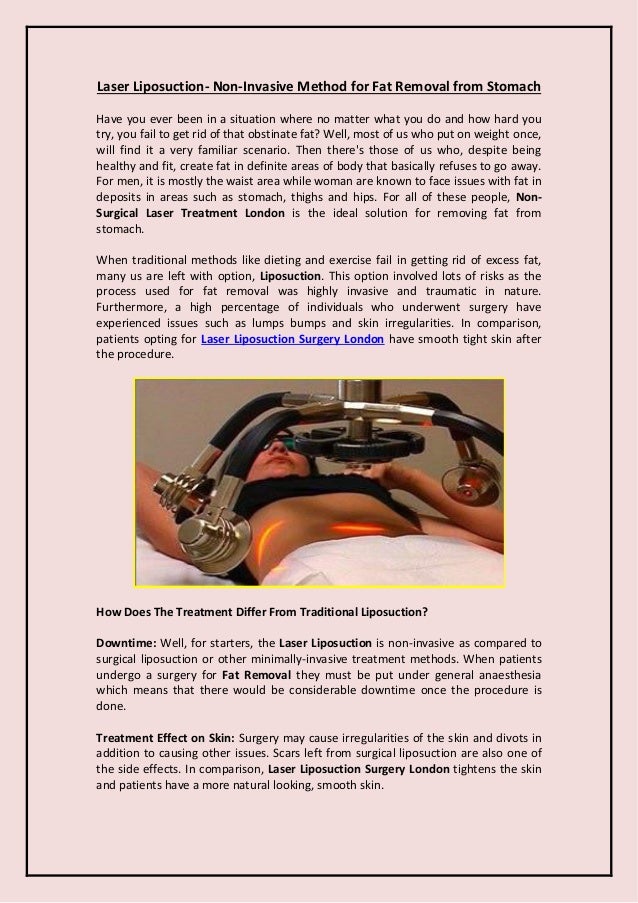 Laser Liposuction- Non-Invasive Method for Fat Removal from Stomach

Have you ever been in a situation where no matter what you do and how hard you try, you fail to get rid of that obstinate fat? Well, most of us who put on weight once, will find it a very familiar scenario. Then there's those of us who, despite being healthy and fit, create fat in definite areas of body that basically refuses to go away. For men, it is mostly the waist area while woman are known to face issues with fat in deposits in areas such as stomach, thighs and hips. For all of these people, Non-Surgical Laser Treatment London is the ideal solution for removing fat from stomach.

When traditional methods like dieting and exercise fail in getting rid of excess fat, many us are left with option, Liposuction. This option involved lots of risks as the process used for fat removal was highly invasive and traumatic in nature. Furthermore, a high percentage of individuals who underwent surgery have experienced issues such as lumps bumps and skin irregularities. In comparison, patients opting for Laser Liposuction Surgery London have smooth tight skin after the procedure.

How Does The Treatment Differ From Traditional Liposuction?

Downtime: Well, for starters, the Laser Liposuction is non-invasive as compared to surgical liposuction or other minimally-invasive treatment methods. When patients undergo a surgery for Fat Removal they must be put under general anaesthesia which means that there would be considerable downtime once the procedure is done.

Treatment Effect on Skin: Surgery may cause irregularities of the skin and divots in addition to causing other issues. Scars left from surgical liposuction are also one of the side effects. In comparison, Laser Liposuction Surgery London tightens the skin and patients have a more natural looking, smooth skin.